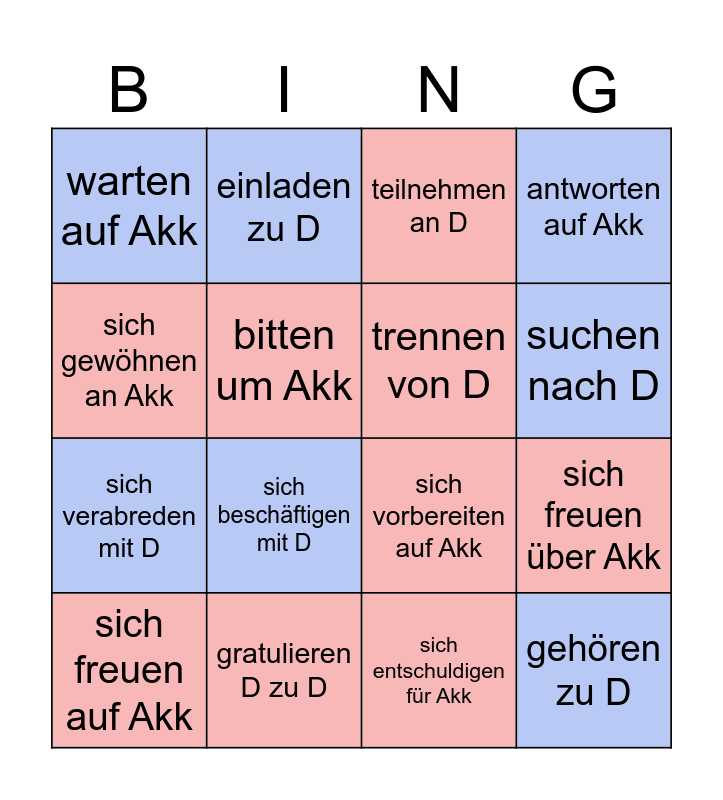 | B | I | N | G |
|---|---|---|---|
| warten auf Akk | einladen zu D | teilnehmen an D | antworten auf Akk |
| sich gewöhnen an Akk | bitten um Akk | trennen von D | suchen nach D |
| sich verabreden mit D | sich beschäftigen mit D | sich vorbereiten auf Akk | sich freuen über Akk |
| sich freuen auf Akk | gratulieren D zu D | sich entschuldigen für Akk | gehören zu D |